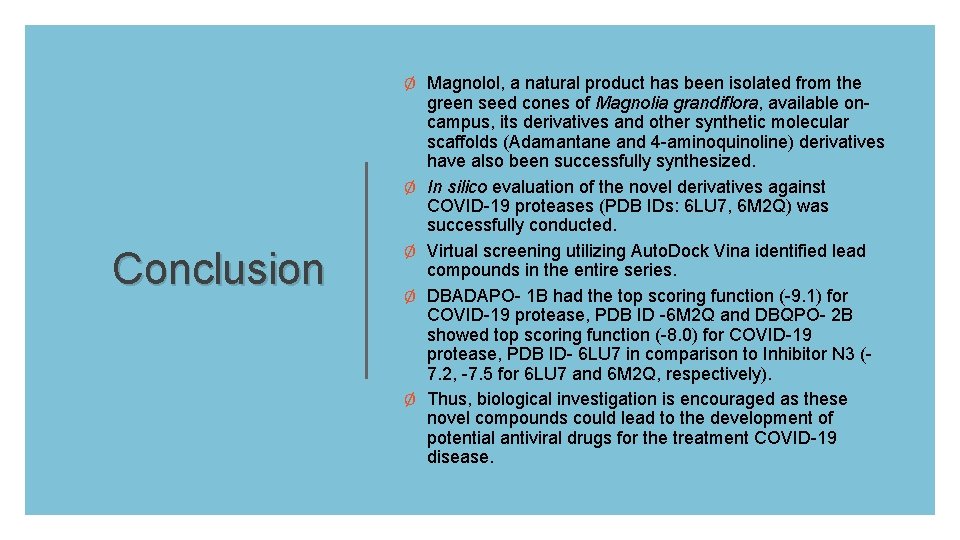 Conclusion

Ø Magnolol, a natural product has been isolated from the green seed cones of Magnolia grandiflora, available on-campus, its derivatives and other synthetic molecular scaffolds (Adamantane and 4-aminoquinoline) derivatives have also been successfully synthesized.

Ø In silico evaluation of the novel derivatives against COVID-19 proteases (PDB IDs: 6LU7, 6M2Q) was successfully conducted.

Ø Virtual screening utilizing AutoDock Vina identified lead compounds in the entire series.

Ø DBADAPO- 1B had the top scoring function (-9.1) for COVID-19 protease, PDB ID -6M2Q and DBQPO- 2B showed top scoring function (-8.0) for COVID-19 protease, PDB ID- 6LU7 in comparison to Inhibitor N3 (-7.2, -7.5 for 6LU7 and 6M2Q, respectively).

Ø Thus, biological investigation is encouraged as these novel compounds could lead to the development of potential antiviral drugs for the treatment COVID-19 disease.